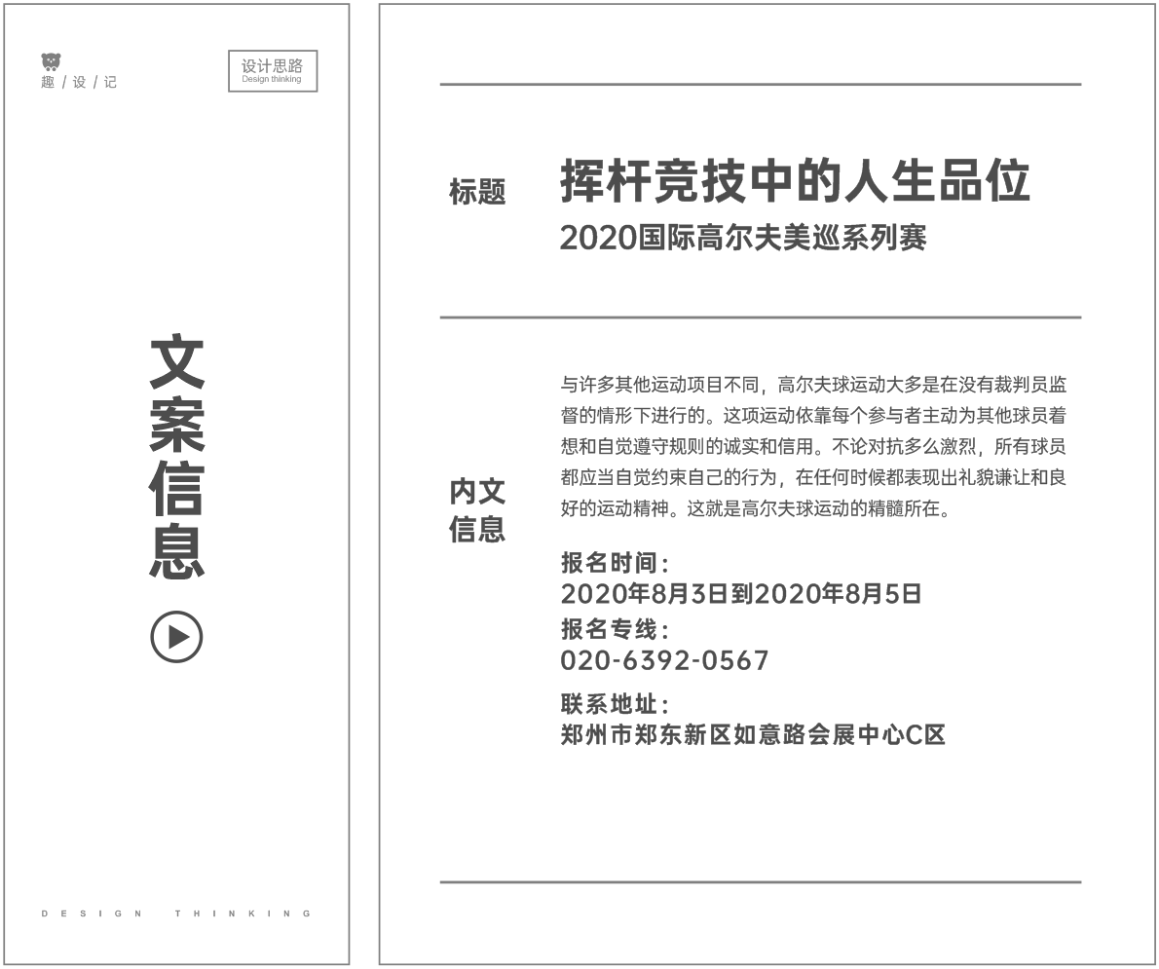 趣 / 设 / 记

设计思路
Design thinking

文案信息

DESIGN THINKING

标题

挥杆竞技中的人生品位
2020国际高尔夫美巡系列赛

内文信息

与许多其他运动项目不同，高尔夫球运动大多是在没有裁判员监督的情形下进行的。这项运动依靠每个参与者主动为其他球员着想和自觉遵守规则的诚实和信用。不论对抗多么激烈，所有球员都应当自觉约束自己的行为，在任何时候都表现出礼貌谦让和良好的运动精神。这就是高尔夫球运动的精髓所在。

报名时间：
2020年8月3日到2020年8月5日
报名专线：
020-6392-0567
联系地址：
郑州市郑东新区如意路会展中心C区